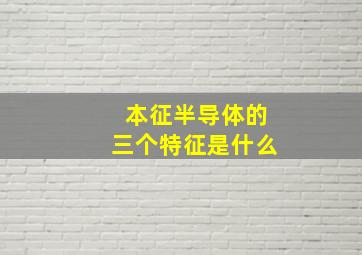 本征半导体的
三个特征是什么